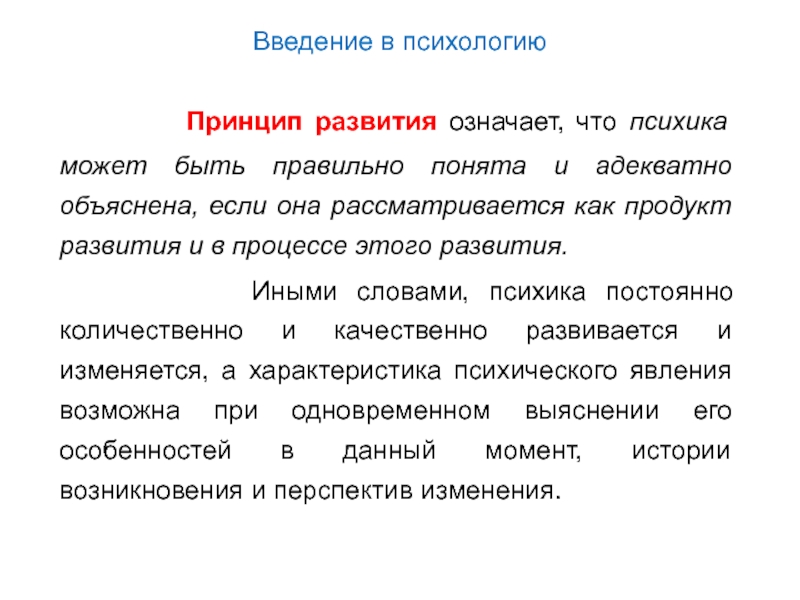 Введение в психологию

Принцип развития означает, что психика может быть правильно понята и адекватно объяснена, если она рассматривается как продукт развития и в процессе этого развития.

Иными словами, психика постоянно количественно и качественно развивается и изменяется, а характеристика психического явления возможна при одновременном выяснении его особенностей в данный момент, истории возникновения и перспектив изменения.